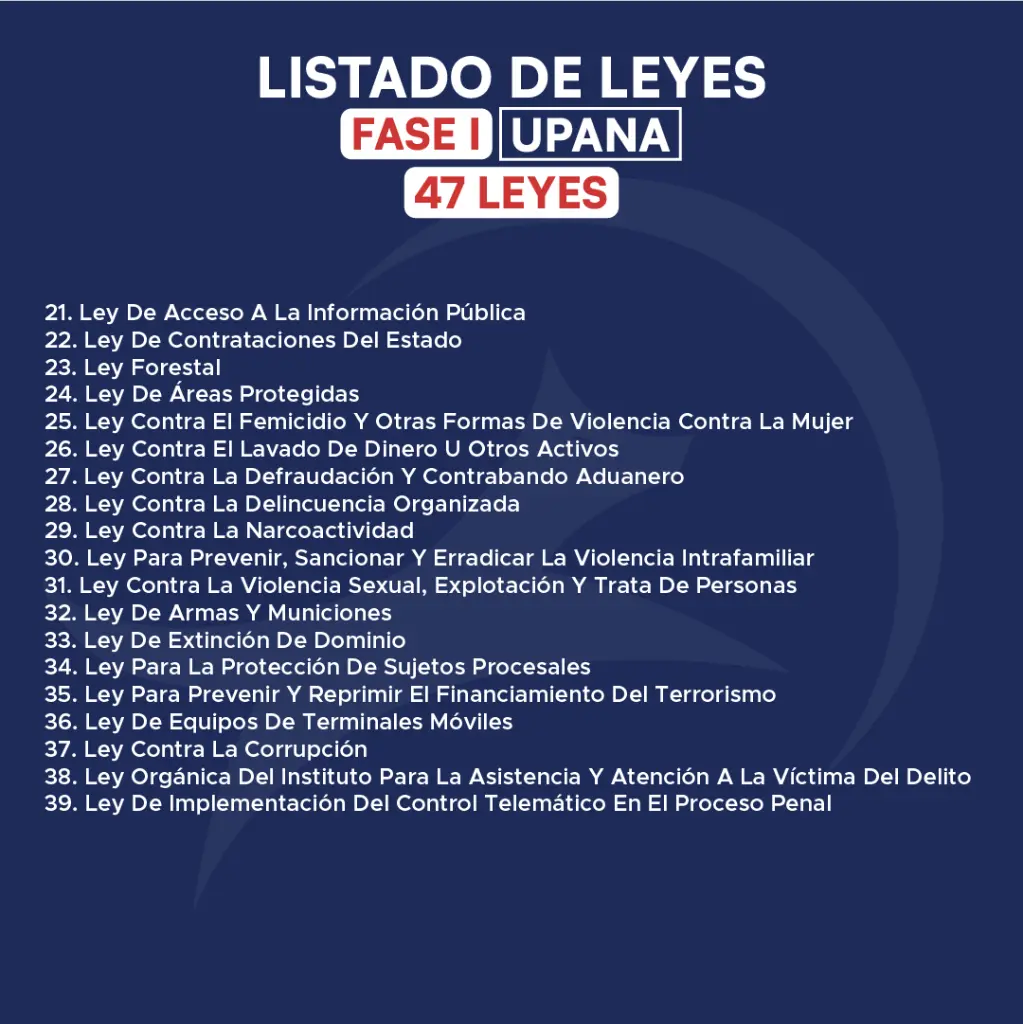 LISTADO DE LEYES
FASE I UPANA
47 LEYES

21. Ley De Acceso A La Información Pública
22. Ley De Contrataciones Del Estado
23. Ley Forestal
24. Ley De Áreas Protegidas
25. Ley Contra El Femicidio Y Otras Formas De Violencia Contra La Mujer
26. Ley Contra El Lavado De Dinero U Otros Activos
27. Ley Contra La Defraudación Y Contrabando Aduanero
28. Ley Contra La Delincuencia Organizada
29. Ley Contra La Narcoactividad
30. Ley Para Prevenir, Sancionar Y Erradicar La Violencia Intrafamiliar
31. Ley Contra La Violencia Sexual, Explotación Y Trata De Personas
32. Ley De Armas Y Municiones
33. Ley De Extinción De Dominio
34. Ley Para La Protección De Sujetos Procesales
35. Ley Para Prevenir Y Reprimir El Financiamiento Del Terrorismo
36. Ley De Equipos De Terminales Móviles
37. Ley Contra La Corrupción
38. Ley Orgánica Del Instituto Para La Asistencia Y Atención A La Víctima Del Delito
39. Ley De Implementación Del Control Telemático En El Proceso Penal